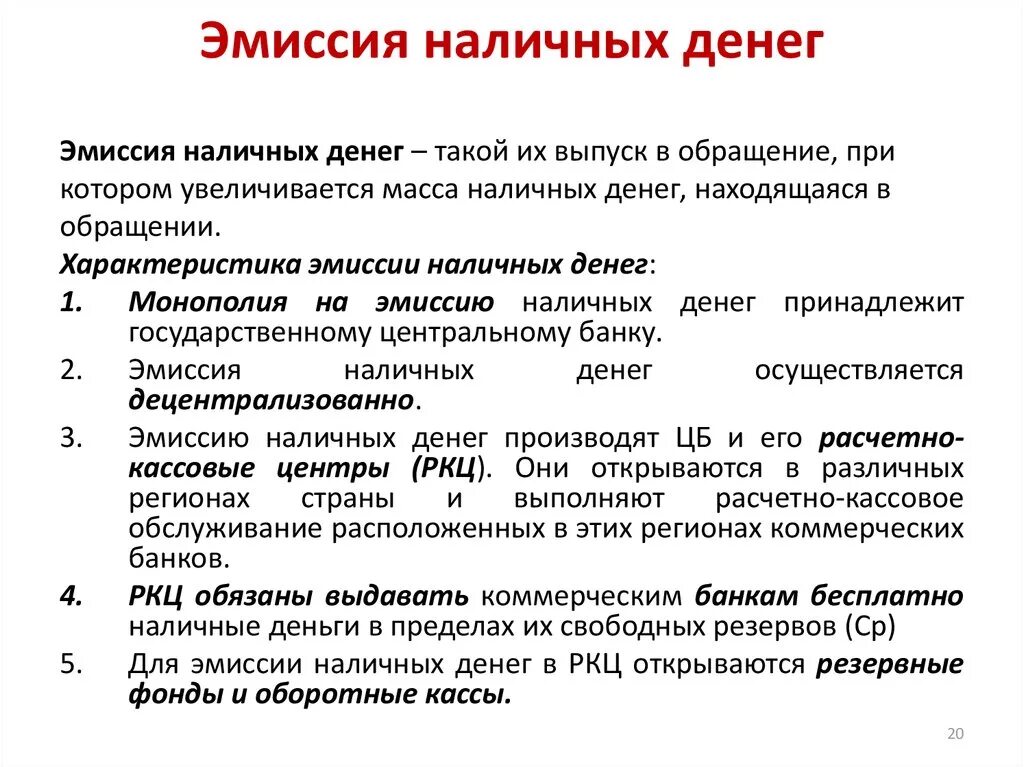 Эмиссия наличных денег

Эмиссия наличных денег – такой их выпуск в обращение, при котором увеличивается масса наличных денег, находящаяся в обращении.

Характеристика эмиссии наличных денег:

1. Монополия на эмиссию наличных денег принадлежит государственному центральному банку.
2. Эмиссия наличных денег осуществляется децентрализованно.
3. Эмиссию наличных денег производят ЦБ и его расчетно-кассовые центры (РКЦ). Они открываются в различных регионах страны и выполняют расчетно-кассовое обслуживание расположенных в этих регионах коммерческих банков.
4. РКЦ обязаны выдавать коммерческим банкам бесплатно наличные деньги в пределах их свободных резервов (Ср)
5. Для эмиссии наличных денег в РКЦ открываются резервные фонды и оборотные кассы.

20